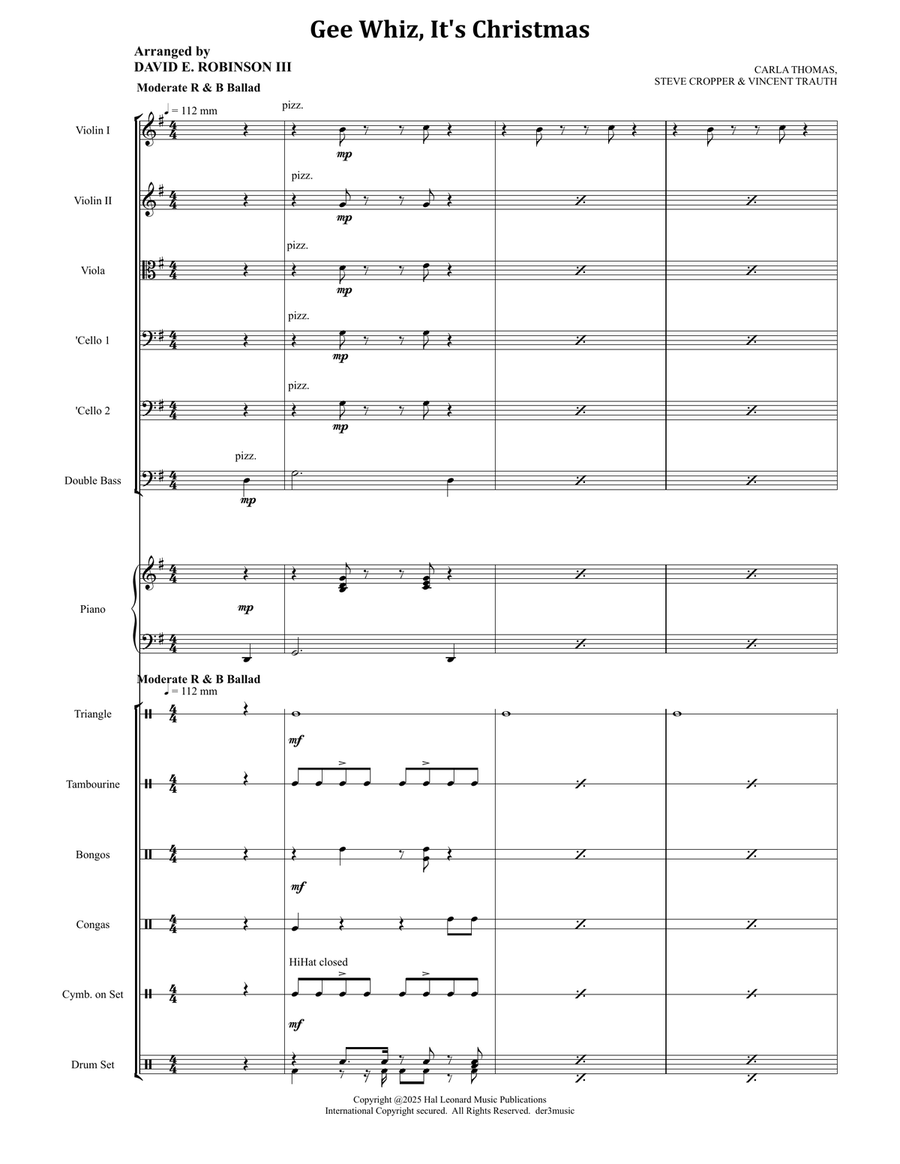 Gee Whiz, It's Christmas

Arranged by
DAVID E. ROBINSON III

CARLA THOMAS,
STEVE CROPPER & VINCENT TRAUTH

Moderate R & B Ballad
♩ = 112 mm

Violin I
pizz.
mp

Violin II
pizz.
mp

Viola
pizz.
mp

'Cello 1
pizz.
mp

'Cello 2
pizz.
mp

Double Bass
pizz.
mp

Piano
mp

Moderate R & B Ballad
♩ = 112 mm

Triangle
mf

Tambourine

Bongos
mf

Congas

Cymb. on Set
HiHat closed
mf

Drum Set

Copyright @2025 Hal Leonard Music Publications
International Copyright secured. All Rights Reserved. der3music